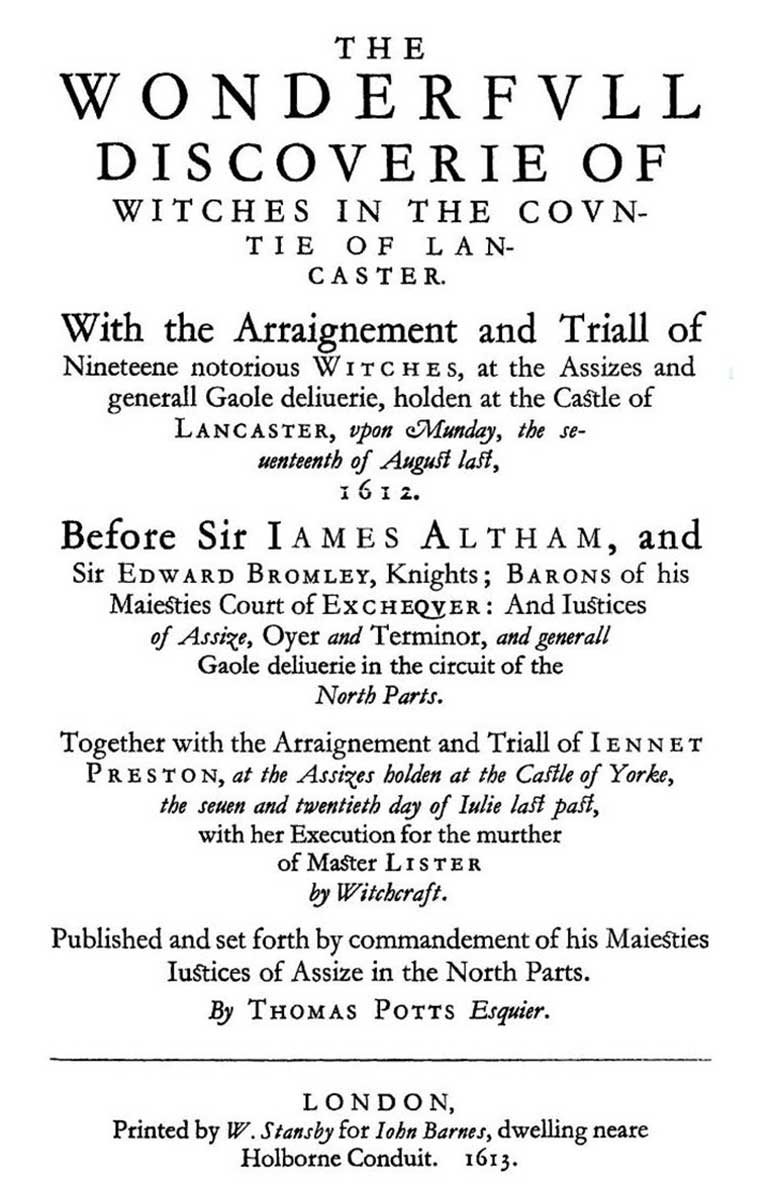 THE
WONDERFVLL
DISCOVERIE OF
WITCHES IN THE COVNTIE OF LANCASTER.

With the Arraignement and Triall of Nineteene notorious WITCHES, at the Assizes and generall Gaole deliuerie, holden at the Castle of LANCASTER, vpon Munday, the seuenteenth of August last, 1612.

Before Sir IAMES ALTHAM, and Sir EDWARD BROMLEY, Knights; BARONS of his Maiesties Court of EXCHEQVER: And Iustices of Assize, Oyer and Terminor, and generall Gaole deliuerie in the circuit of the North Parts.

Together with the Arraignement and Triall of IENNET PRESTON, at the Assizes holden at the Castle of Yorke, the seuen and twentieth day of Iulie last past, with her Execution for the murther of Master LISTER by Witchcraft.

Published and set forth by commandement of his Maiesties Iustices of Assize in the North Parts.
By THOMAS POTTS Esquier.

LONDON,
Printed by W. Stansby for Iohn Barnes, dwelling neare Holborne Conduit. 1613.